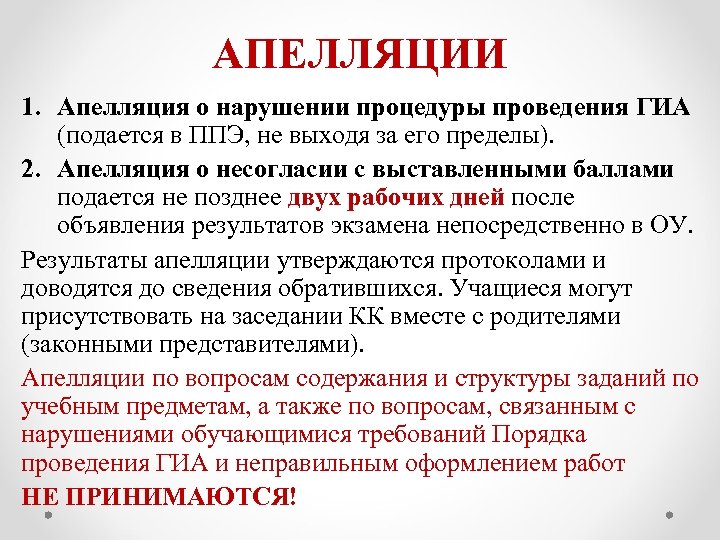 АПЕЛЛЯЦИИ

1. Апелляция о нарушении процедуры проведения ГИА (подается в ППЭ, не выходя за его пределы).

2. Апелляция о несогласии с выставленными баллами подается не позднее двух рабочих дней после объявления результатов экзамена непосредственно в ОУ.

Результаты апелляции утверждаются протоколами и доводятся до сведения обратившихся. Учащиеся могут присутствовать на заседании КК вместе с родителями (законными представителями).

Апелляции по вопросам содержания и структуры заданий по учебным предметам, а также по вопросам, связанным с нарушениями обучающимися требований Порядка проведения ГИА и неправильным оформлением работ

НЕ ПРИНИМАЮТСЯ!